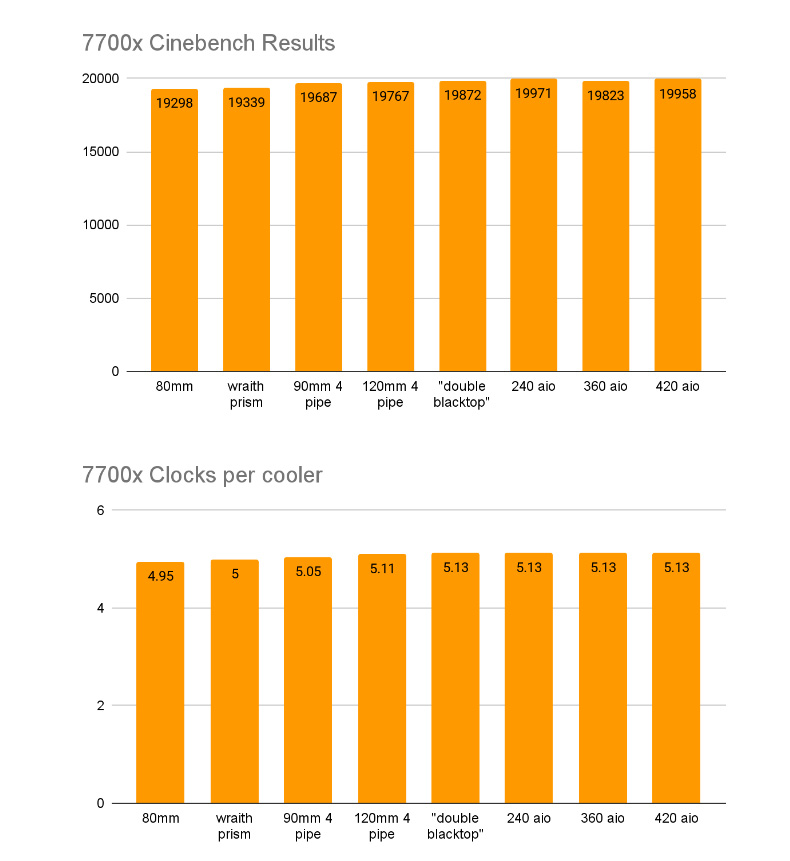 7700x Cinebench Results

20000
15000
10000
5000
0

19298
19339
19687
19767
19872
19971
19823
19958

80mm
wraith prism
90mm 4 pipe
120mm 4 pipe
"double blacktop"
240 aio
360 aio
420 aio

7700x Clocks per cooler

6
4
2
0

4.95
5
5.05
5.11
5.13
5.13
5.13
5.13

80mm
wraith prism
90mm 4 pipe
120mm 4 pipe
"double blacktop"
240 aio
360 aio
420 aio